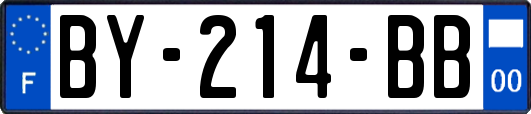 F
BY-214-BB
00